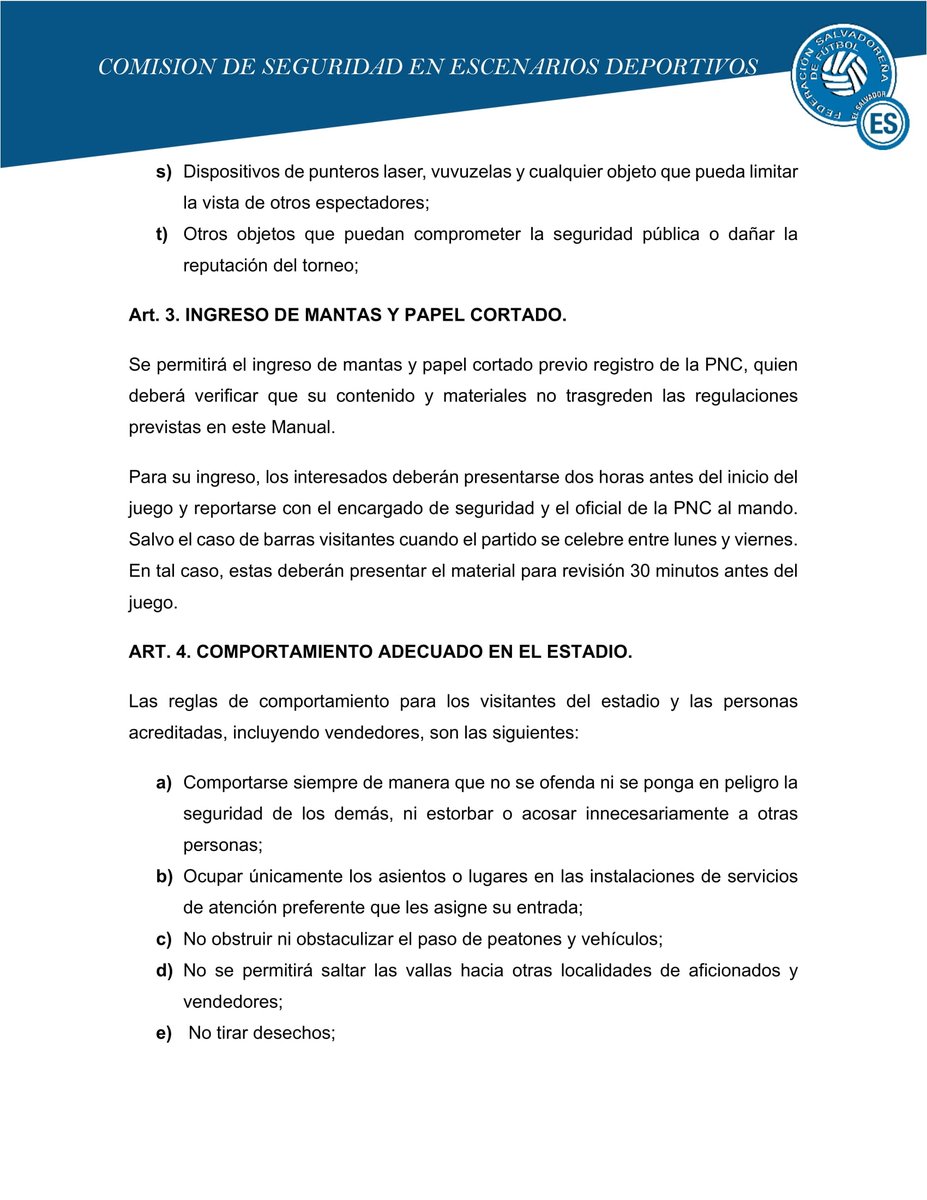 COMISION DE SEGURIDAD EN ESCENARIOS DEPORTIVOS

FEDERACIÓN SALVADOREÑA DE FÚTBOL
EL SALVADOR
ES

s) Dispositivos de punteros laser, vuvuzelas y cualquier objeto que pueda limitar la vista de otros espectadores;

t) Otros objetos que puedan comprometer la seguridad pública o dañar la reputación del torneo;

Art. 3. INGRESO DE MANTAS Y PAPEL CORTADO.

Se permitirá el ingreso de mantas y papel cortado previo registro de la PNC, quien deberá verificar que su contenido y materiales no trasgreden las regulaciones previstas en este Manual.

Para su ingreso, los interesados deberán presentarse dos horas antes del inicio del juego y reportarse con el encargado de seguridad y el oficial de la PNC al mando. Salvo el caso de barras visitantes cuando el partido se celebre entre lunes y viernes. En tal caso, estas deberán presentar el material para revisión 30 minutos antes del juego.

ART. 4. COMPORTAMIENTO ADECUADO EN EL ESTADIO.

Las reglas de comportamiento para los visitantes del estadio y las personas acreditadas, incluyendo vendedores, son las siguientes:

a) Comportarse siempre de manera que no se ofenda ni se ponga en peligro la seguridad de los demás, ni estorbar o acosar innecesariamente a otras personas;

b) Ocupar únicamente los asientos o lugares en las instalaciones de servicios de atención preferente que les asigne su entrada;

c) No obstruir ni obstaculizar el paso de peatones y vehículos;

d) No se permitirá saltar las vallas hacia otras localidades de aficionados y vendedores;

e) No tirar desechos;